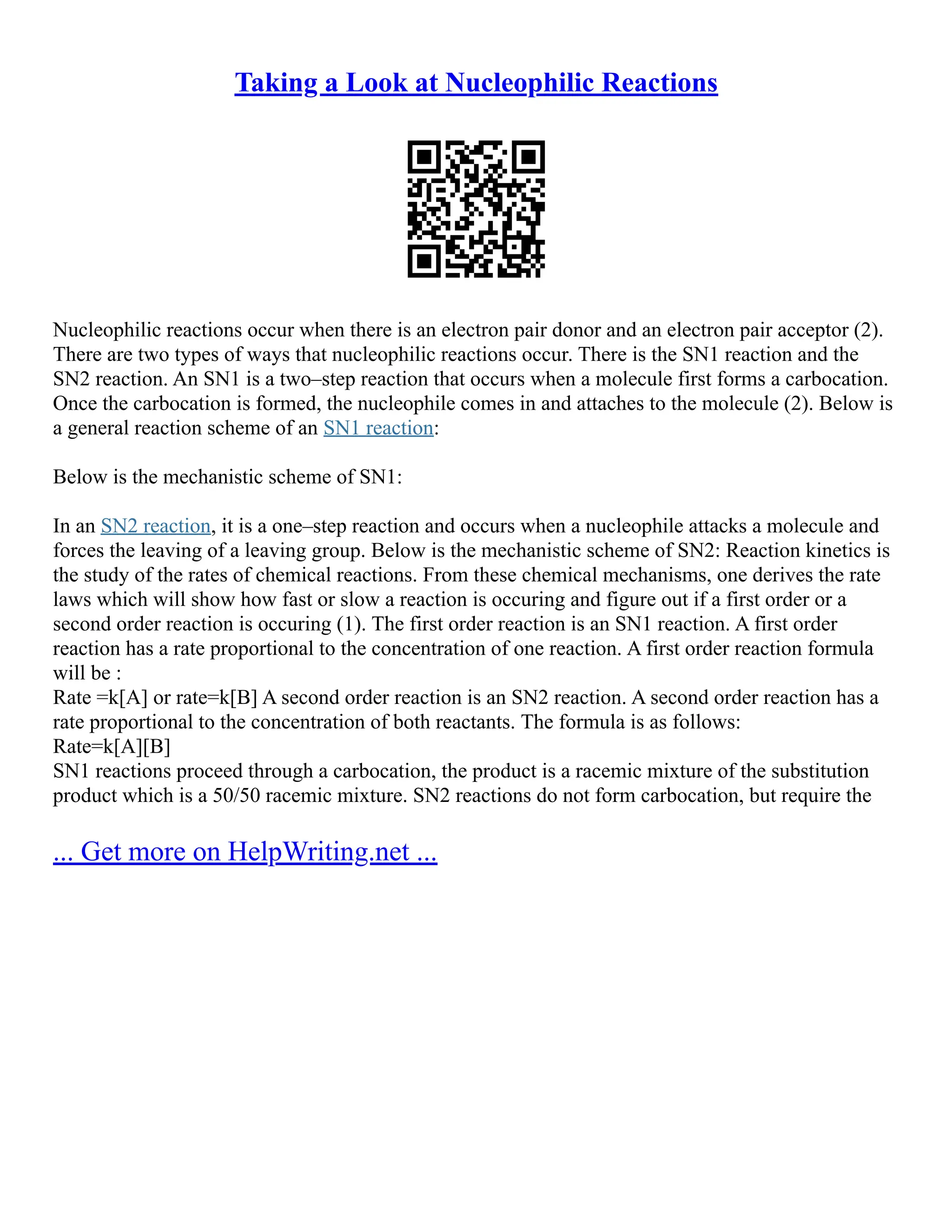 Taking a Look at Nucleophilic Reactions

Nucleophilic reactions occur when there is an electron pair donor and an electron pair acceptor (2). There are two types of ways that nucleophilic reactions occur. There is the SN1 reaction and the SN2 reaction. An SN1 is a two–step reaction that occurs when a molecule first forms a carbocation. Once the carbocation is formed, the nucleophile comes in and attaches to the molecule (2). Below is a general reaction scheme of an SN1 reaction:

Below is the mechanistic scheme of SN1:

In an SN2 reaction, it is a one–step reaction and occurs when a nucleophile attacks a molecule and forces the leaving of a leaving group. Below is the mechanistic scheme of SN2: Reaction kinetics is the study of the rates of chemical reactions. From these chemical mechanisms, one derives the rate laws which will show how fast or slow a reaction is occuring and figure out if a first order or a second order reaction is occuring (1). The first order reaction is an SN1 reaction. A first order reaction has a rate proportional to the concentration of one reaction. A first order reaction formula will be :
Rate =k[A] or rate=k[B] A second order reaction is an SN2 reaction. A second order reaction has a rate proportional to the concentration of both reactants. The formula is as follows:
Rate=k[A][B]
SN1 reactions proceed through a carbocation, the product is a racemic mixture of the substitution product which is a 50/50 racemic mixture. SN2 reactions do not form carbocation, but require the

... Get more on HelpWriting.net ...